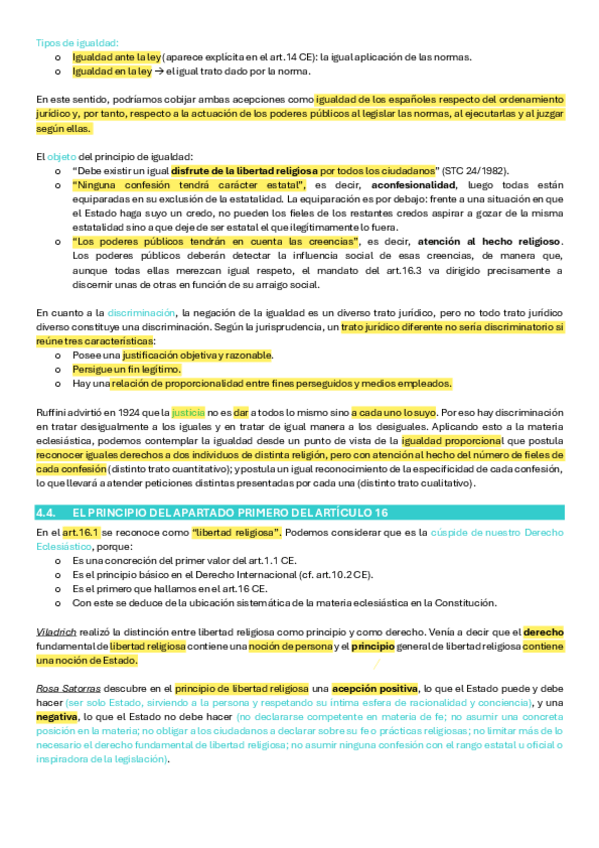 Tipos de igualdad:
o Igualdad ante la ley (aparece explícita en el art.14 CE): la igual aplicación de las normas.
o Igualdad en la ley → el igual trato dado por la norma.

En este sentido, podríamos cobijar ambas acepciones como igualdad de los españoles respecto del ordenamiento jurídico y, por tanto, respecto a la actuación de los poderes públicos al legislar las normas, al ejecutarlas y al juzgar según ellas.

El objeto del principio de igualdad:
o "Debe existir un igual disfrute de la libertad religiosa por todos los ciudadanos" (STC 24/1982).
o "Ninguna confesión tendrá carácter estatal", es decir, aconfesionalidad, luego todas están equiparadas en su exclusión de la estatalidad. La equiparación es por debajo: frente a una situación en que el Estado haga suyo un credo, no pueden los fieles de los restantes credos aspirar a gozar de la misma estatalidad sino a que deje de ser estatal el que ilegítimamente lo fuera.
o "Los poderes públicos tendrán en cuenta las creencias", es decir, atención al hecho religioso. Los poderes públicos deberán detectar la influencia social de esas creencias, de manera que, aunque todas ellas merezcan igual respeto, el mandato del art.16.3 va dirigido precisamente a discernir unas de otras en función de su arraigo social.

En cuanto a la discriminación, la negación de la igualdad es un diverso trato jurídico, pero no todo trato jurídico diverso constituye una discriminación. Según la jurisprudencia, un trato jurídico diferente no sería discriminatorio si reúne tres características:
o Posee una justificación objetiva y razonable.
o Persigue un fin legítimo.
o Hay una relación de proporcionalidad entre fines perseguidos y medios empleados.

Ruffini advirtió en 1924 que la justicia no es dar a todos lo mismo sino a cada uno lo suyo. Por eso hay discriminación en tratar desigualmente a los iguales y en tratar de igual manera a los desiguales. Aplicando esto a la materia eclesiástica, podemos contemplar la igualdad desde un punto de vista de la igualdad proporcional que postula reconocer iguales derechos a dos individuos de distinta religión, pero con atención al hecho del número de fieles de cada confesión (distinto trato cuantitativo); y postula un igual reconocimiento de la especificidad de cada confesión, lo que llevará a atender peticiones distintas presentadas por cada una (distinto trato cualitativo).

4.4. EL PRINCIPIO DEL APARTADO PRIMERO DEL ARTÍCULO 16

En el art.16.1 se reconoce como "libertad religiosa". Podemos considerar que es la cúspide de nuestro Derecho Eclesiástico, porque:
o Es una concreción del primer valor del art.1.1 CE.
o Es el principio básico en el Derecho Internacional (cf. art.10.2 CE).
o Es el primero que hallamos en el art.16 CE.
o Con este se deduce de la ubicación sistemática de la materia eclesiástica en la Constitución.

Viladrich realizó la distinción entre libertad religiosa como principio y como derecho. Venía a decir que el derecho fundamental de libertad religiosa contiene una noción de persona y el principio general de libertad religiosa contiene una noción de Estado.

Rosa Satorras descubre en el principio de libertad religiosa una acepción positiva, lo que el Estado puede y debe hacer (ser solo Estado, sirviendo a la persona y respetando su íntima esfera de racionalidad y conciencia), y una negativa, lo que el Estado no debe hacer (no declararse competente en materia de fe; no asumir una concreta posición en la materia; no obligar a los ciudadanos a declarar sobre su fe o prácticas religiosas; no limitar más de lo necesario el derecho fundamental de libertad religiosa; no asumir ninguna confesión con el rango estatal u oficial o inspiradora de la legislación).